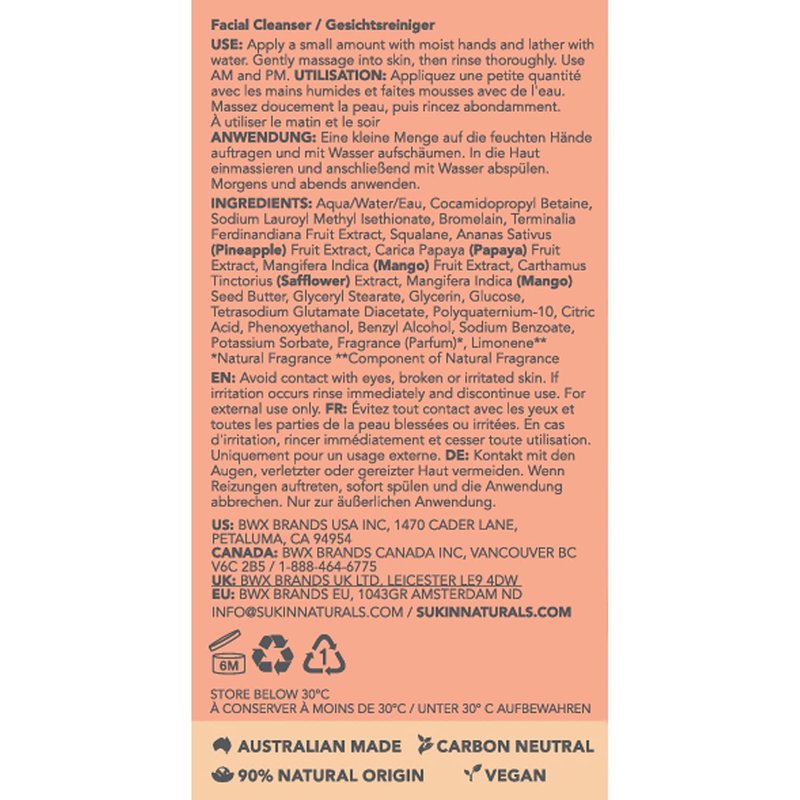 Facial Cleanser / Gesichtsreiniger

USE: Apply a small amount with moist hands and lather with water. Gently massage into skin, then rinse thoroughly. Use AM and PM. UTILISATION: Appliquez une petite quantité avec les mains humides et faites mousses avec de l'eau. Massez doucement la peau, puis rincez abondamment. À utiliser le matin et le soir
ANWENDUNG: Eine kleine Menge auf die feuchten Hände auftragen und mit Wasser aufschäumen. In die Haut einmassieren und anschließend mit Wasser abspülen. Morgens und abends anwenden.

INGREDIENTS: Aqua/Water/Eau, Cocamidopropyl Betaine, Sodium Lauroyl Methyl Isethionate, Bromelain, Terminalia Ferdinandiana Fruit Extract, Squalane, Ananas Sativus (Pineapple) Fruit Extract, Carica Papaya (Papaya) Fruit Extract, Mangifera Indica (Mango) Fruit Extract, Carthamus Tinctorius (Safflower) Extract, Mangifera Indica (Mango) Seed Butter, Glyceryl Stearate, Glycerin, Glucose, Tetrasodium Glutamate Diacetate, Polyquaternium-10, Citric Acid, Phenoxyethanol, Benzyl Alcohol, Sodium Benzoate, Potassium Sorbate, Fragrance (Parfum)*, Limonene**
*Natural Fragrance **Component of Natural Fragrance

EN: Avoid contact with eyes, broken or irritated skin. If irritation occurs rinse immediately and discontinue use. For external use only. FR: Évitez tout contact avec les yeux et toutes les parties de la peau blessées ou irritées. En cas d'irritation, rincer immédiatement et cesser toute utilisation. Uniquement pour un usage externe. DE: Kontakt mit den Augen, verletzter oder gereizter Haut vermeiden. Wenn Reizungen auftreten, sofort spülen und die Anwendung abbrechen. Nur zur äußerlichen Anwendung.

US: BWX BRANDS USA INC, 1470 CADER LANE, PETALUMA, CA 94954
CANADA: BWX BRANDS CANADA INC, VANCOUVER BC V6C 2B5 / 1-888-464-6775
UK: BWX BRANDS UK LTD, LEICESTER LE9 4DW
EU: BWX BRANDS EU, 1043GR AMSTERDAM ND
INFO@SUKINNATURALS.COM / SUKINNATURALS.COM

6M
1

STORE BELOW 30°C
À CONSERVER À MOINS DE 30°C / UNTER 30° C AUFBEWAHREN

AUSTRALIAN MADE
CARBON NEUTRAL
90% NATURAL ORIGIN
VEGAN